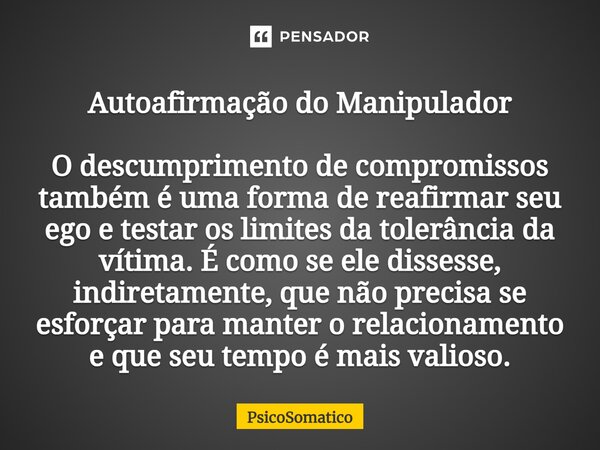 PENSADOR

Autoafirmação do Manipulador

O descumprimento de compromissos também é uma forma de reafirmar seu ego e testar os limites da tolerância da vítima. É como se ele dissesse, indiretamente, que não precisa se esforçar para manter o relacionamento e que seu tempo é mais valioso.

PsicoSomatico